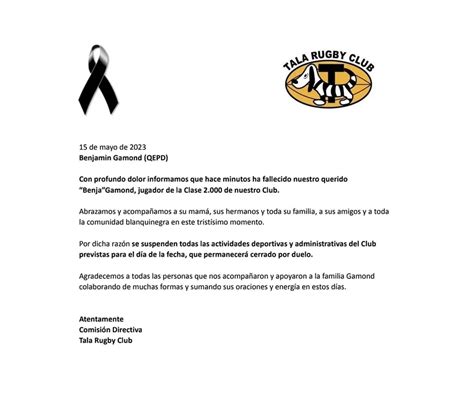 TALA RUGBY CLUB

15 de mayo de 2023
Benjamin Gamond (QEPD)

Con profundo dolor informamos que hace minutos ha fallecido nuestro querido "Benja"Gamond, jugador de la Clase 2.000 de nuestro Club.

Abrazamos y acompañamos a su mamá, sus hermanos y toda su familia, a sus amigos y a toda la comunidad blanquinegra en este tristísimo momento.

Por dicha razón se suspenden todas las actividades deportivas y administrativas del Club previstas para el día de la fecha, que permanecerá cerrado por duelo.

Agradecemos a todas las personas que nos acompañaron y apoyaron a la familia Gamond colaborando de muchas formas y sumando sus oraciones y energía en estos días.

Atentamente
Comisión Directiva
Tala Rugby Club